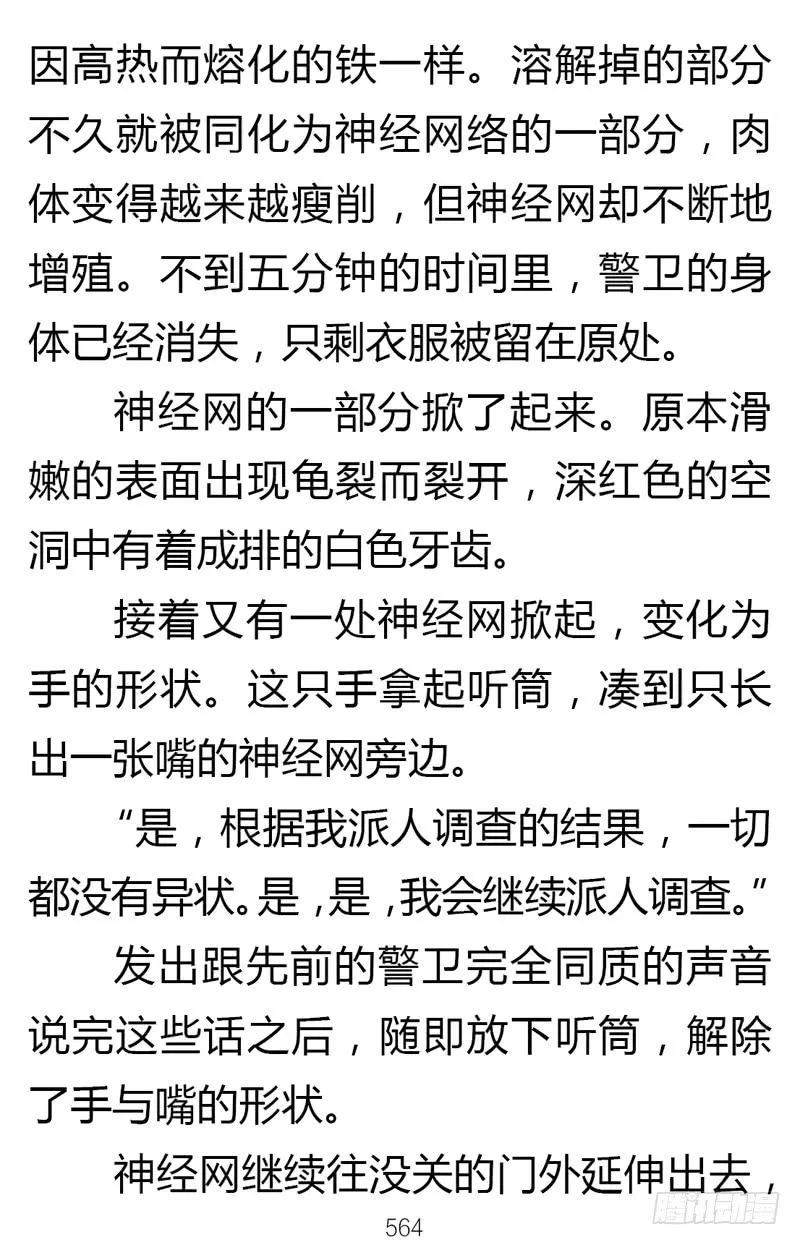 因高热而熔化的铁一样。溶解掉的部分不久就被同化为神经网络的一部分，肉体变得越来越瘦削，但神经网却不断地增殖。不到五分钟的时间里，警卫的身体已经消失，只剩衣服被留在原处。

神经网的一部分掀了起来。原本滑嫩的表面出现龟裂而裂开，深红色的空洞中有着成排的白色牙齿。

接着又有一处神经网掀起，变化为手的形状。这只手拿起听筒，凑到只长出一张嘴的神经网旁边。

“是，根据我派人调查的结果，一切都没有异状。是，是，我会继续派人调查。”

发出跟先前的警卫完全同质的声音说完这些话之后，随即放下听筒，解除了手与嘴的形状。

神经网继续往没关的门外延伸出去，

564

腾讯动漫